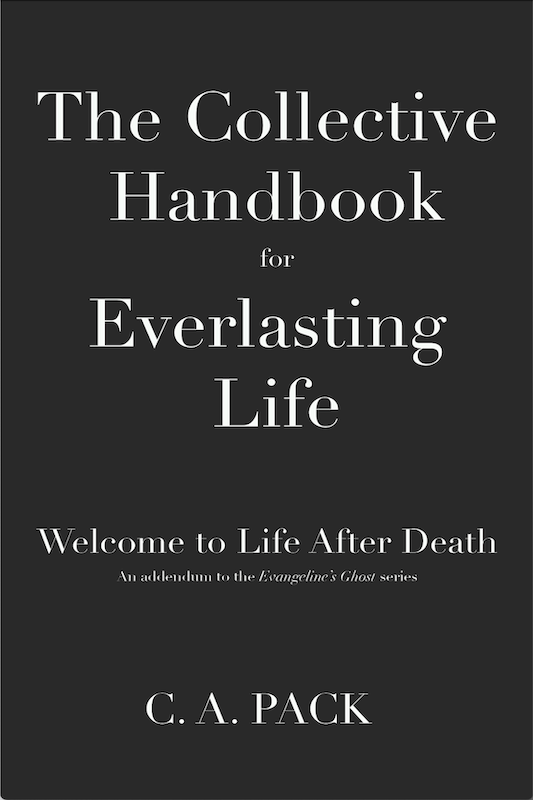 The Collective Handbook
for
Everlasting Life

Welcome to Life After Death
An addendum to the Evangeline's Ghost series

C. A. PACK